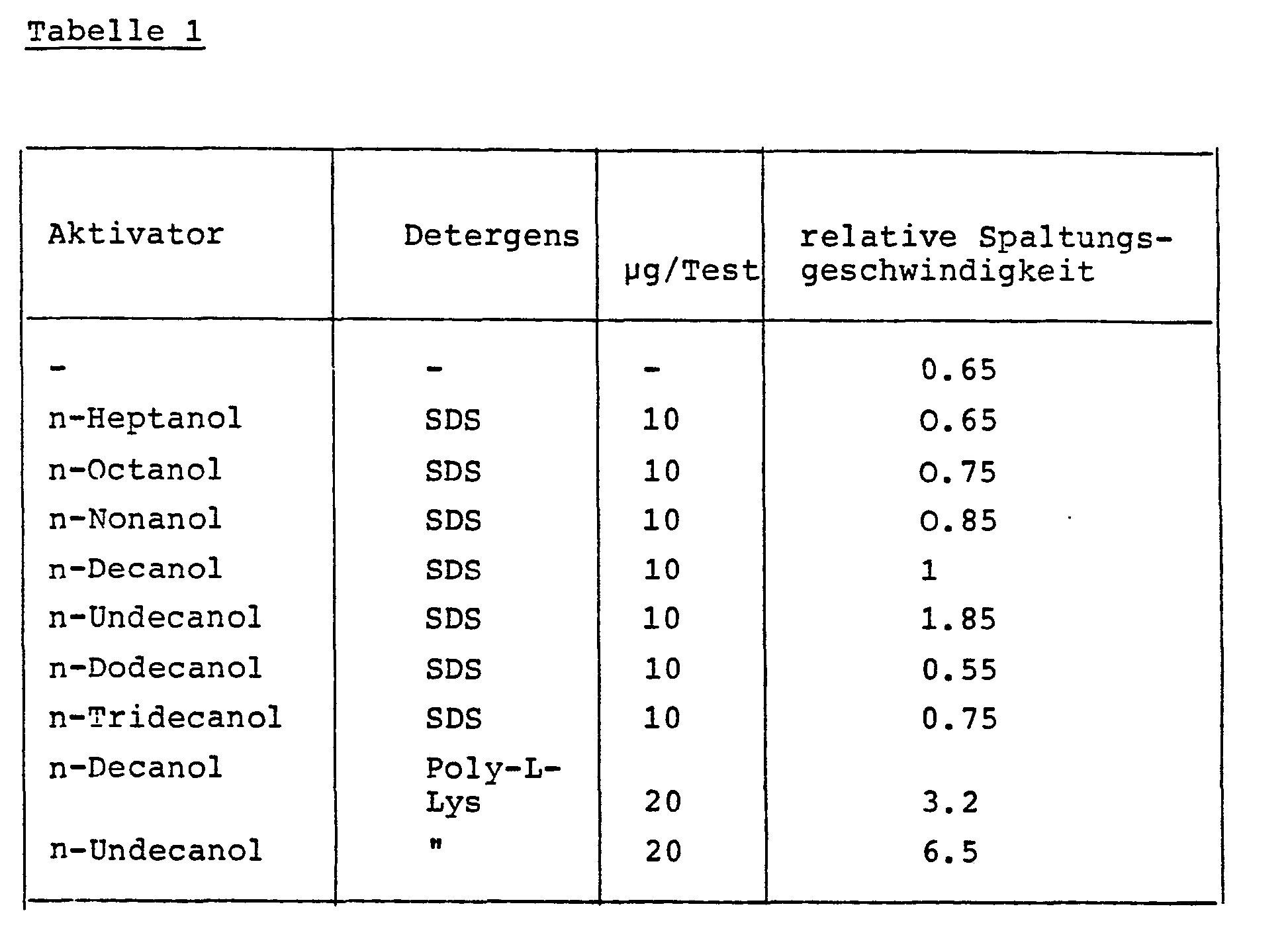 Tabelle 1

| Aktivator | Detergens | µg/Test | relative Spaltungsgeschwindigkeit |
|---|---|---|---|
| - | - | - | 0.65 |
| n-Heptanol | SDS | 10 | 0.65 |
| n-Octanol | SDS | 10 | 0.75 |
| n-Nonanol | SDS | 10 | 0.85 |
| n-Decanol | SDS | 10 | 1 |
| n-Undecanol | SDS | 10 | 1.85 |
| n-Dodecanol | SDS | 10 | 0.55 |
| n-Tridecanol | SDS | 10 | 0.75 |
| n-Decanol | Poly-L-Lys | 20 | 3.2 |
| n-Undecanol | " | 20 | 6.5 |